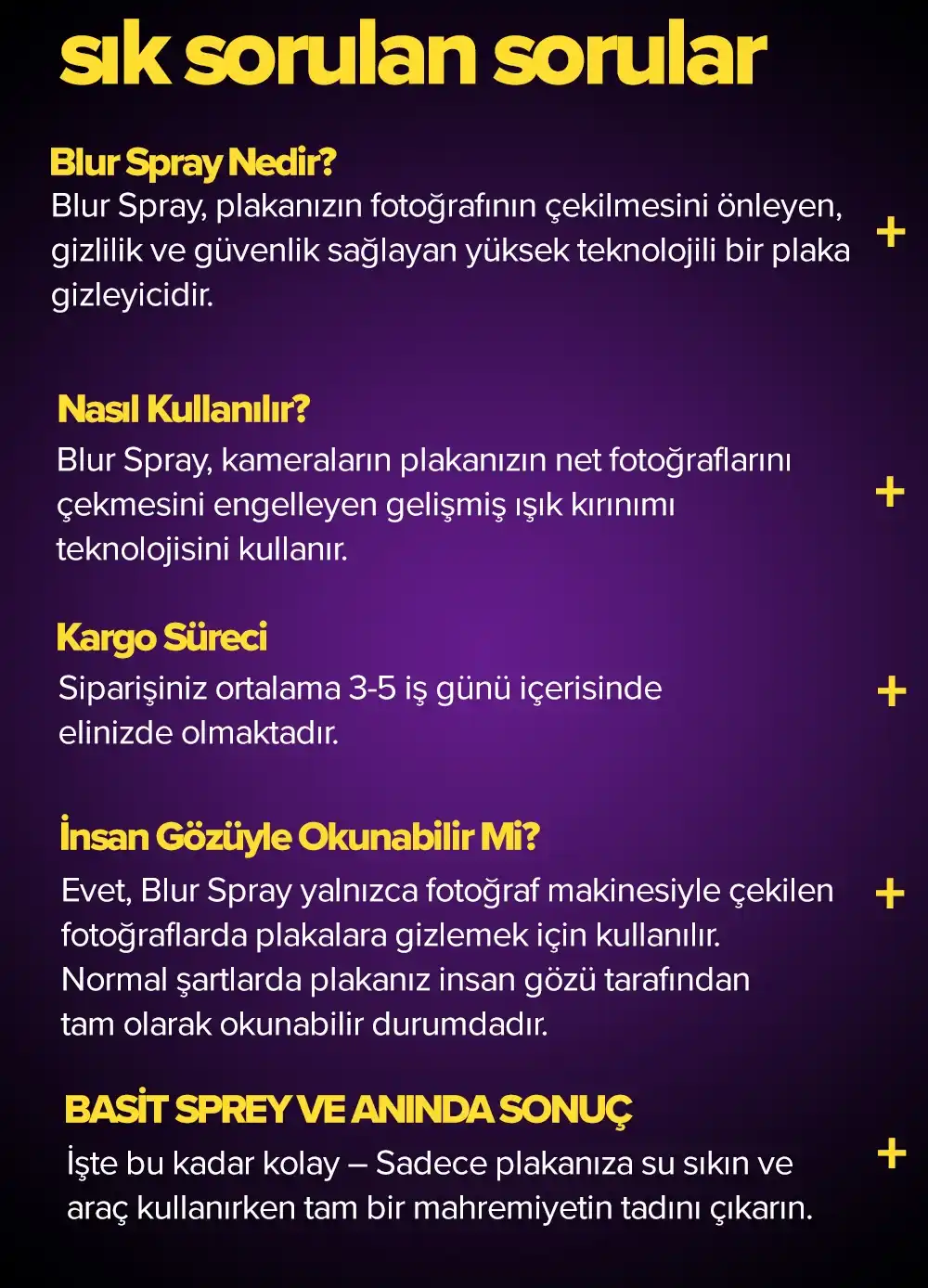 sık sorulan sorular

Blur Spray Nedir?
Blur Spray, plakanızın fotoğrafının çekilmesini önleyen, gizlilik ve güvenlik sağlayan yüksek teknolojili bir plaka gizleyicidir.
+

Nasıl Kullanılır?
Blur Spray, kameraların plakanızın net fotoğraflarını çekmesini engelleyen gelişmiş ışık kırınımı teknolojisini kullanır.
+

Kargo Süreci
Siparişiniz ortalama 3-5 iş günü içerisinde elinizde olmaktadır.
+

İnsan Gözüyle Okunabilir Mi?
Evet, Blur Spray yalnızca fotoğraf makinesiyle çekilen fotoğraflarda plakalara gizlemek için kullanılır. Normal şartlarda plakanız insan gözü tarafından tam olarak okunabilir durumdadır.
+

BASİT SPREY VE ANINDA SONUÇ
İşte bu kadar kolay – Sadece plakanıza su sıkın ve araç kullanırken tam bir mahremiyetin tadını çıkarın.
+